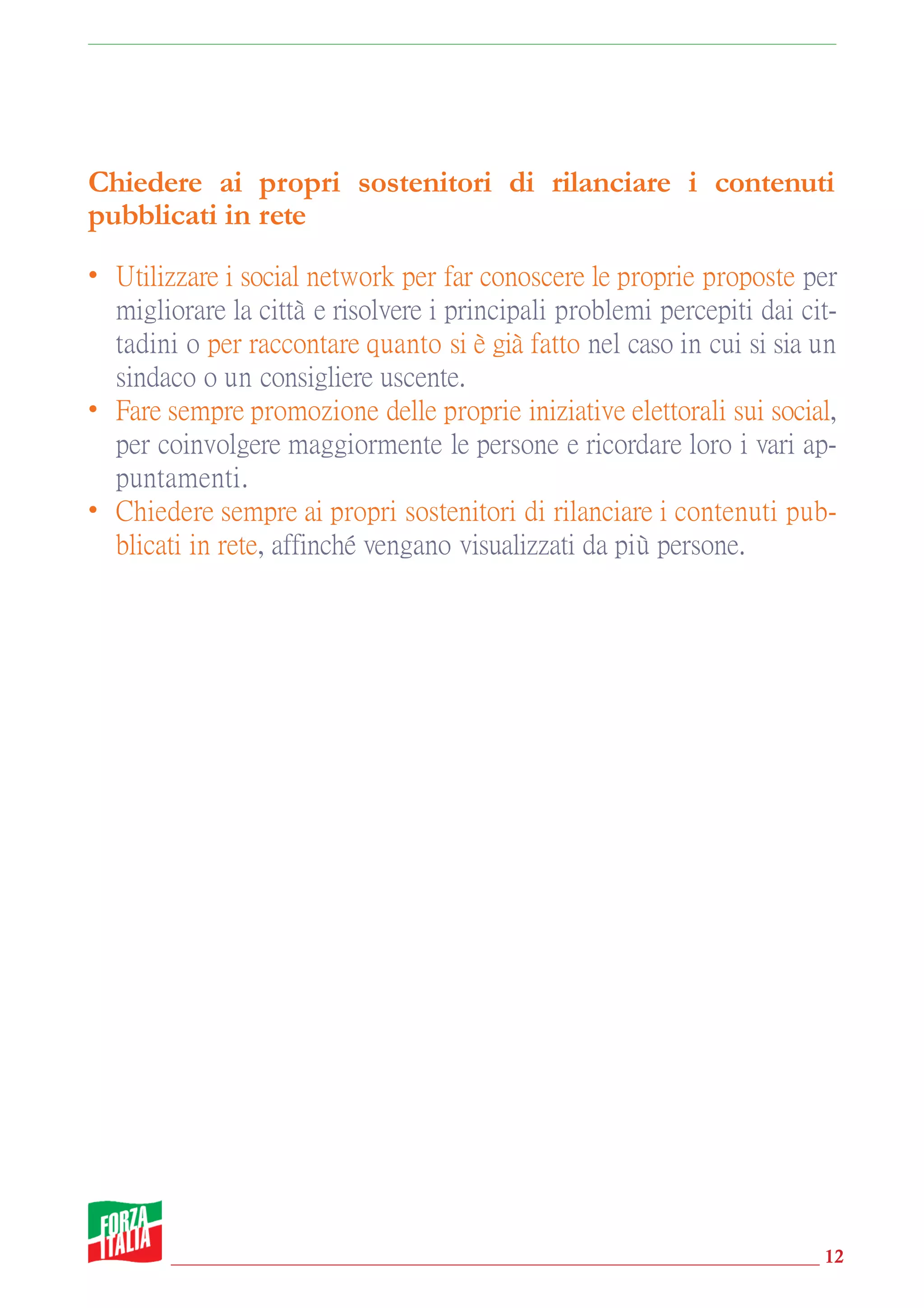 Chiedere ai propri sostenitori di rilanciare i contenuti pubblicati in rete

• Utilizzare i social network per far conoscere le proprie proposte per migliorare la città e risolvere i principali problemi percepiti dai cittadini o per raccontare quanto si è già fatto nel caso in cui si sia un sindaco o un consigliere uscente.
• Fare sempre promozione delle proprie iniziative elettorali sui social, per coinvolgere maggiormente le persone e ricordare loro i vari appuntamenti.
• Chiedere sempre ai propri sostenitori di rilanciare i contenuti pubblicati in rete, affinché vengano visualizzati da più persone.

FORZA ITALIA

12